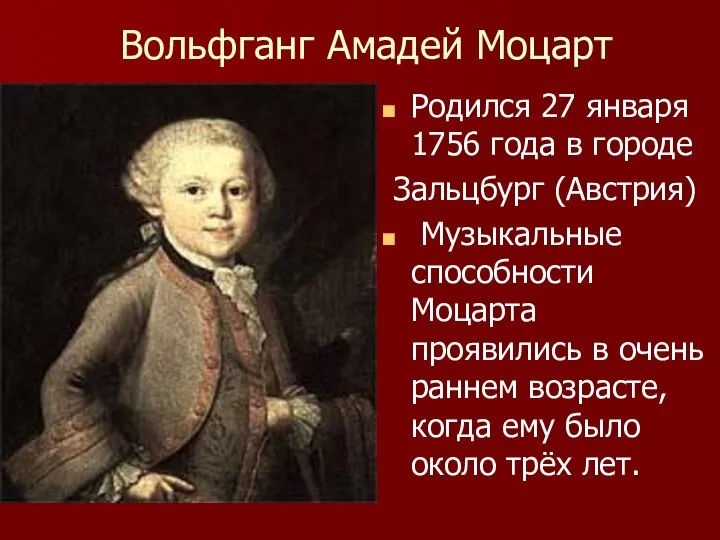 Вольфганг Амадей Моцарт

Родился 27 января 1756 года в городе Зальцбург (Австрия)

Музыкальные способности Моцарта проявились в очень раннем возрасте, когда ему было около трёх лет.